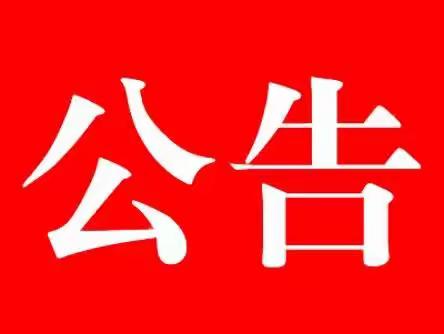 公告